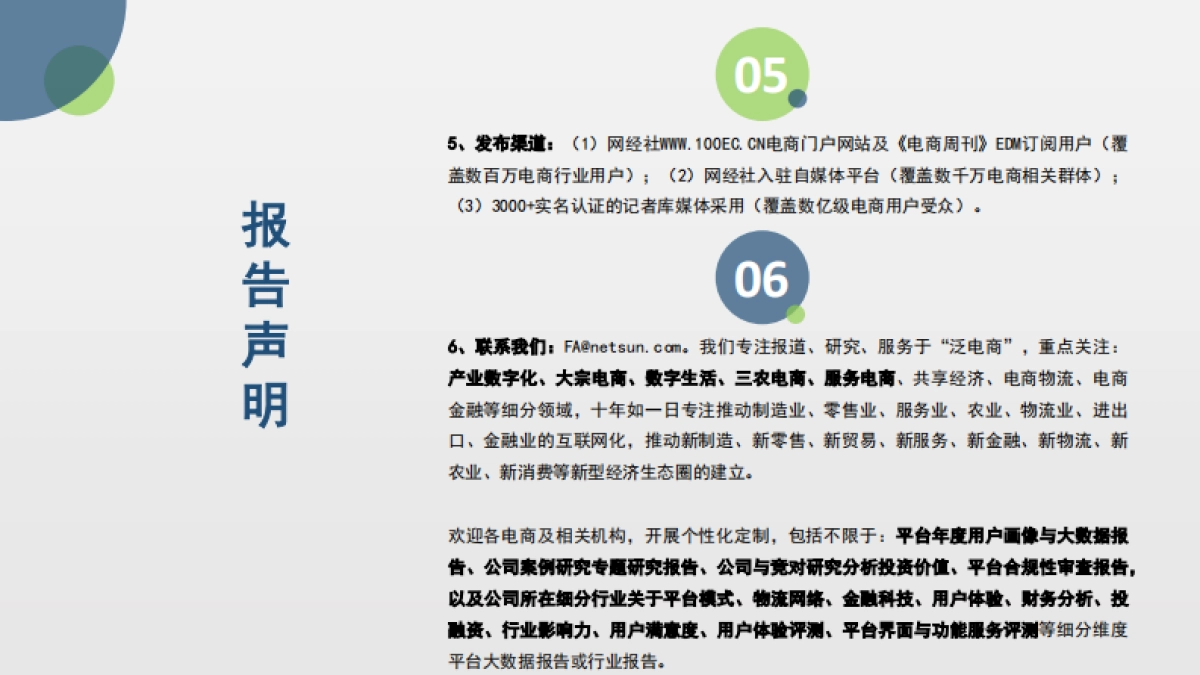 报告声明

05

5、发布渠道：（1）网经社WWW.100EC.CN电商门户网站及《电商周刊》EDM订阅用户（覆盖数百万电商行业用户）；（2）网经社入驻自媒体平台（覆盖数千万电商相关群体）；（3）3000+实名认证的记者库媒体采用（覆盖数亿级电商用户受众）。

06

6、联系我们：FA@netsun.com。我们专注报道、研究、服务于“泛电商”，重点关注：产业数字化、大宗电商、数字生活、三农电商、服务电商、共享经济、电商物流、电商金融等细分领域，十年如一日专注推动制造业、零售业、服务业、农业、物流业、进出口、金融业的互联网化，推动新制造、新零售、新贸易、新服务、新金融、新物流、新农业、新消费等新型经济生态圈的建立。

欢迎各电商及相关机构，开展个性化定制，包括不限于：平台年度用户画像与大数据报告、公司案例研究专题研究报告、公司与竞对研究分析投资价值、平台合规性审查报告，以及公司所在细分行业关于平台模式、物流网络、金融科技、用户体验、财务分析、投融资、行业影响力、用户满意度、用户体验评测、平台界面与功能服务评测等细分维度平台大数据报告或行业报告。